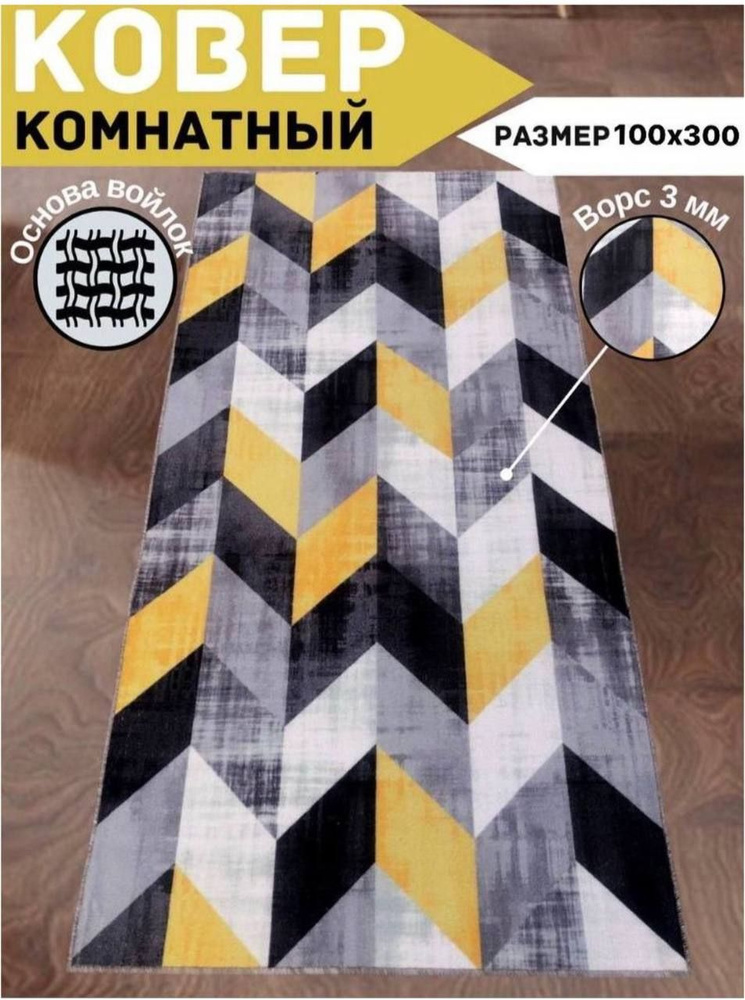 КОВЕР
КОМНАТНЫЙ

РАЗМЕР 100х300

Основа войлок

Ворс 3 мм